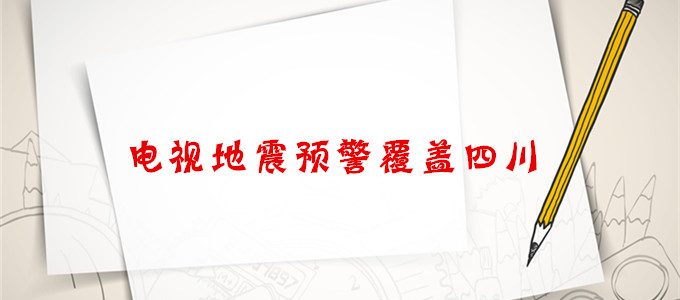 电视地震预警覆盖四川